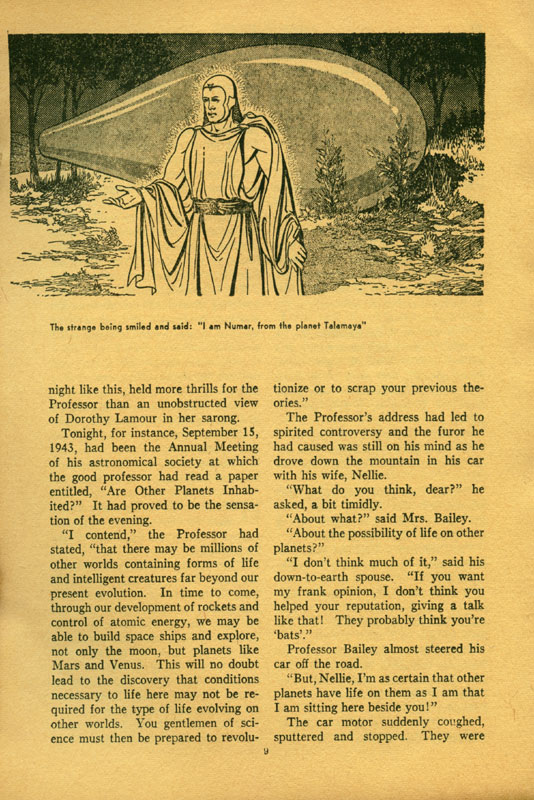 The strange being smiled and said: "I am Numar, from the planet Talamaya"

night like this, held more thrills for the Professor than an unobstructed view of Dorothy Lamour in her sarong.

Tonight, for instance, September 15, 1943, had been the Annual Meeting of his astronomical society at which the good professor had read a paper entitled, "Are Other Planets Inhabited?" It had proved to be the sensation of the evening.

"I contend," the Professor had stated, "that there may be millions of other worlds containing forms of life and intelligent creatures far beyond our present evolution. In time to come, through our development of rockets and control of atomic energy, we may be able to build space ships and explore, not only the moon, but planets like Mars and Venus. This will no doubt lead to the discovery that conditions necessary to life here may not be required for the type of life evolving on other worlds. You gentlemen of science must then be prepared to revolutionize or to scrap your previous theories."

The Professor's address had led to spirited controversy and the furor he had caused was still on his mind as he drove down the mountain in his car with his wife, Nellie.

"What do you think, dear?" he asked, a bit timidly.

"About what?" said Mrs. Bailey.

"About the possibility of life on other planets?"

"I don't think much of it," said his down-to-earth spouse. "If you want my frank opinion, I don't think you helped your reputation, giving a talk like that! They probably think you're 'bats'."

Professor Bailey almost steered his car off the road.

"But, Nellie, I'm as certain that other planets have life on them as I am that I am sitting here beside you!"

The car motor suddenly coughed, sputtered and stopped. They were

9